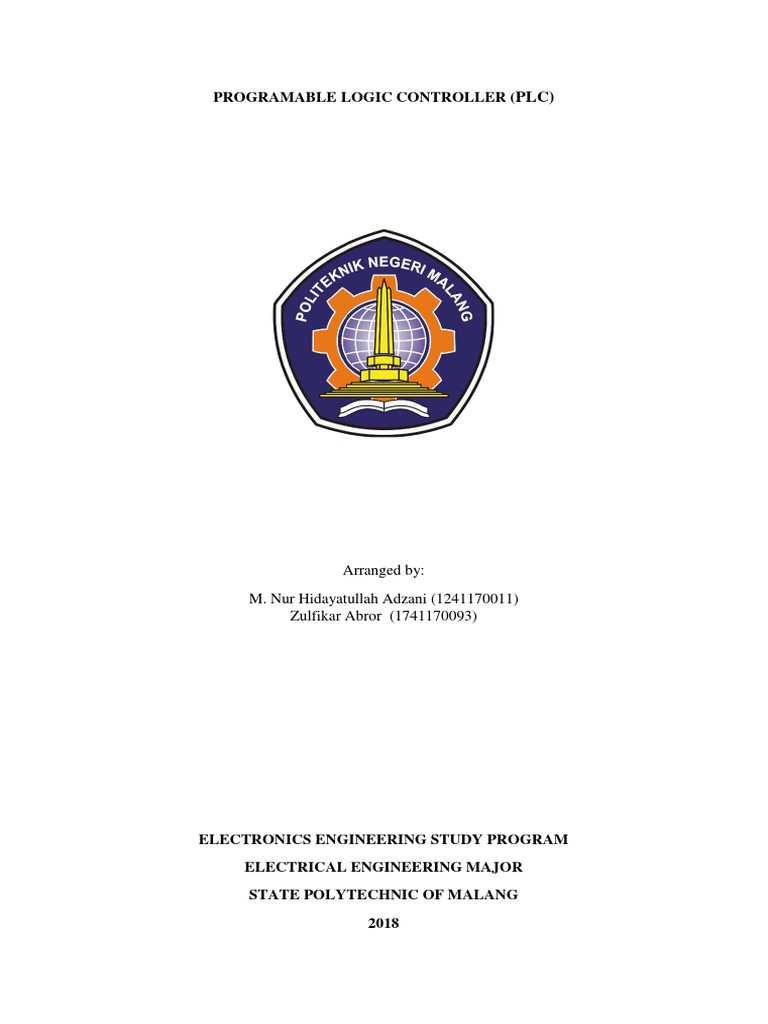 PROGRAMABLE LOGIC CONTROLLER (PLC)

POLITEKNIK NEGERI MALANG

Arranged by:

M. Nur Hidayatullah Adzani (1241170011)
Zulfikar Abror (1741170093)

ELECTRONICS ENGINEERING STUDY PROGRAM

ELECTRICAL ENGINEERING MAJOR

STATE POLYTECHNIC OF MALANG

2018